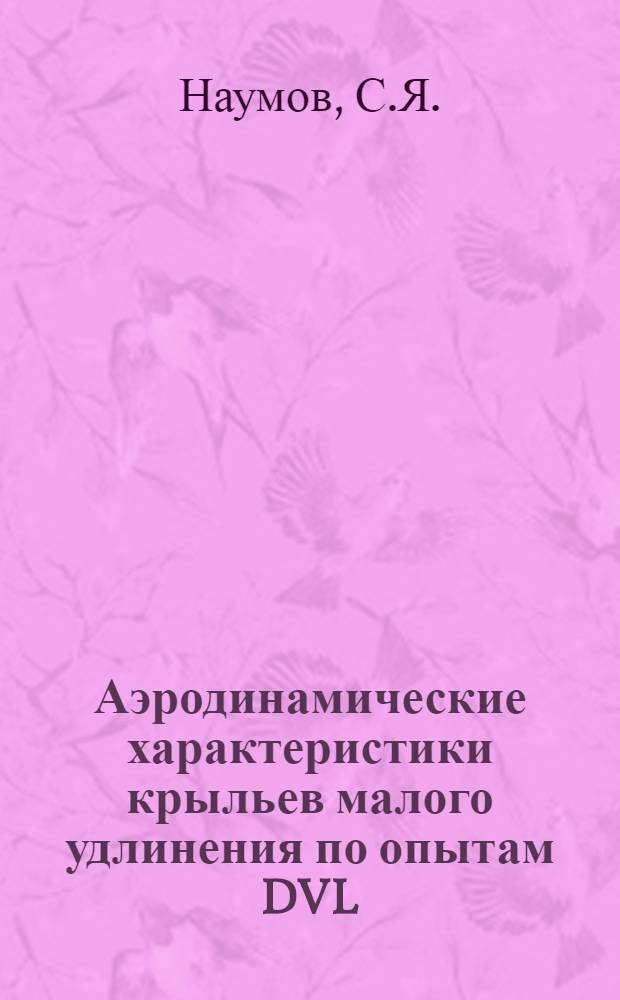 Наумов, С.Я.

Аэродинамические характеристики крыльев малого удлинения по опытам DVL